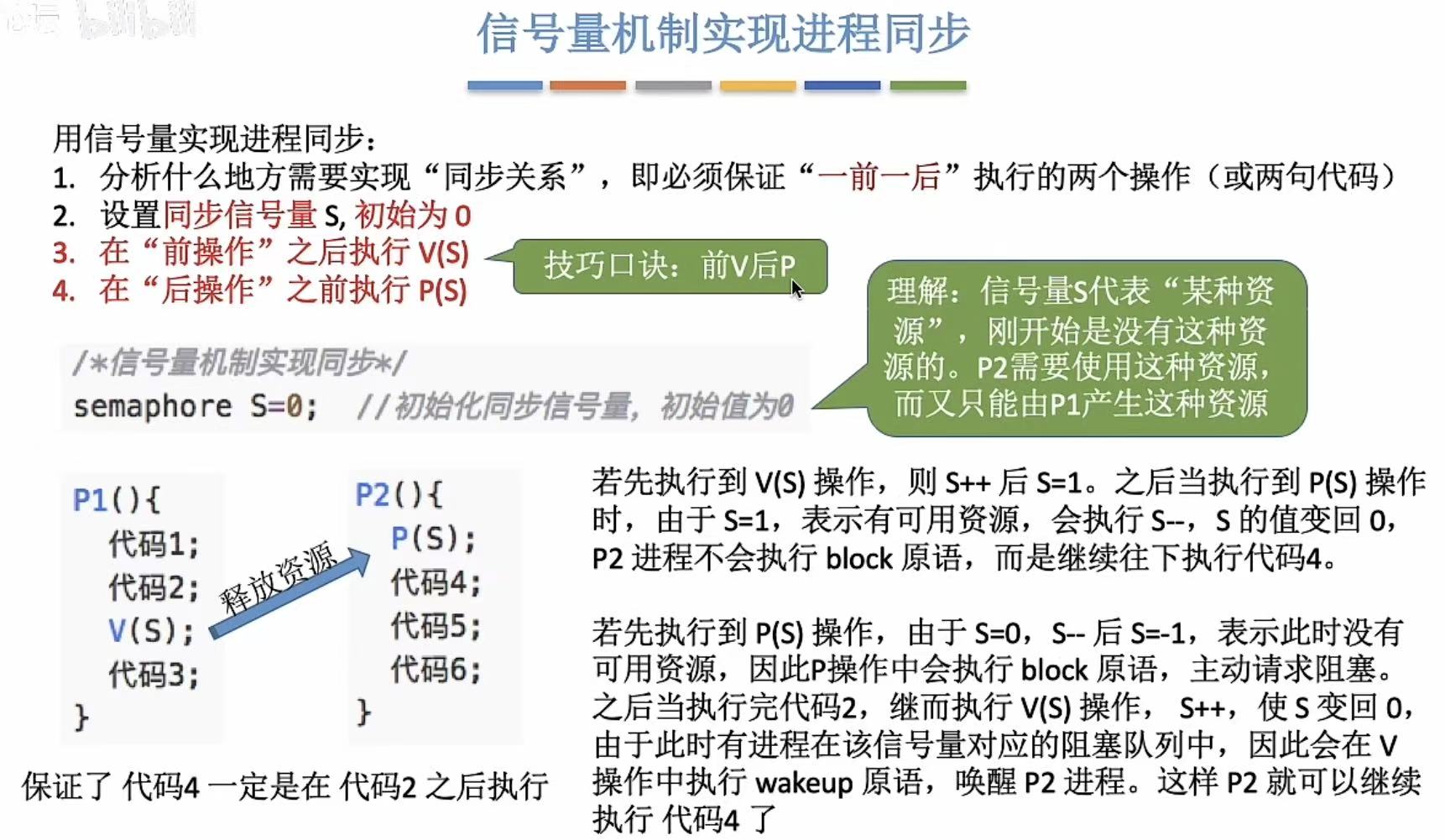 信号量机制实现进程同步

用信号量实现进程同步：
1. 分析什么地方需要实现“同步关系”，即必须保证“一前一后”执行的两个操作（或两句代码）
2. 设置同步信号量 S, 初始为 0
3. 在“前操作”之后执行 V(S)
4. 在“后操作”之前执行 P(S)

技巧口诀：前V后P

理解：信号量S代表“某种资源”，刚开始是没有这种资源的。P2需要使用这种资源，而又只能由P1产生这种资源

/*信号量机制实现同步*/
semaphore S=0; //初始化同步信号量，初始值为0

P1(){
代码1;
代码2;
V(S);
代码3;
}

释放资源

P2(){
P(S);
代码4;
代码5;
代码6;
}

保证了 代码4 一定是在 代码2 之后执行

若先执行到 V(S) 操作，则 S++ 后 S=1。之后当执行到 P(S) 操作时，由于 S=1，表示有可用资源，会执行 S--，S 的值变回 0，P2 进程不会执行 block 原语，而是继续往下执行代码4。

若先执行到 P(S) 操作，由于 S=0，S-- 后 S=-1，表示此时没有可用资源，因此P操作中会执行 block 原语，主动请求阻塞。之后当执行完代码2，继而执行 V(S) 操作， S++，使 S 变回 0，由于此时有进程在该信号量对应的阻塞队列中，因此会在 V 操作中执行 wakeup 原语，唤醒 P2 进程。这样 P2 就可以继续执行 代码4 了